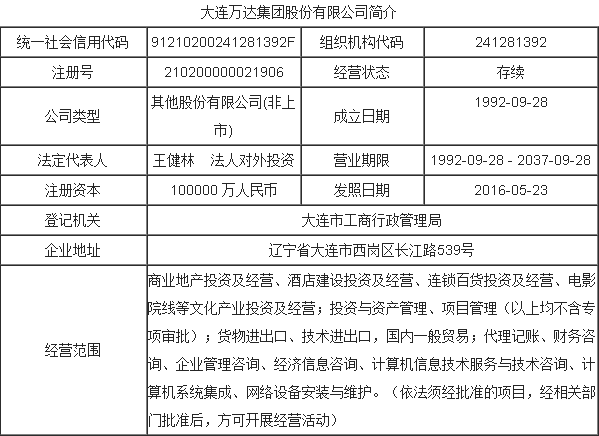 大连万达集团股份有限公司简介

| 统一社会信用代码 | 91210200241281392F | 组织机构代码 | 241281392 |
|---|---|---|---|
| 注册号 | 210200000021906 | 经营状态 | 存续 |
| 公司类型 | 其他股份有限公司(非上市) | 成立日期 | 1992-09-28 |
| 法定代表人 | 王健林 法人对外投资 | 营业期限 | 1992-09-28 - 2037-09-28 |
| 注册资本 | 100000 万人民币 | 发照日期 | 2016-05-23 |
| 登记机关 | 大连市工商行政管理局 | | |
| 企业地址 | 辽宁省大连市西岗区长江路539号 | | |
| 经营范围 | 商业地产投资及经营、酒店建设投资及经营、连锁百货投资及经营、电影院线等文化产业投资及经营；投资与资产管理、项目管理（以上均不含专项审批）；货物进出口、技术进出口，国内一般贸易；代理记账、财务咨询、企业管理咨询、经济信息咨询、计算机信息技术服务与技术咨询、计算机系统集成、网络设备安装与维护。（依法须经批准的项目，经相关部门批准后，方可开展经营活动） | | |